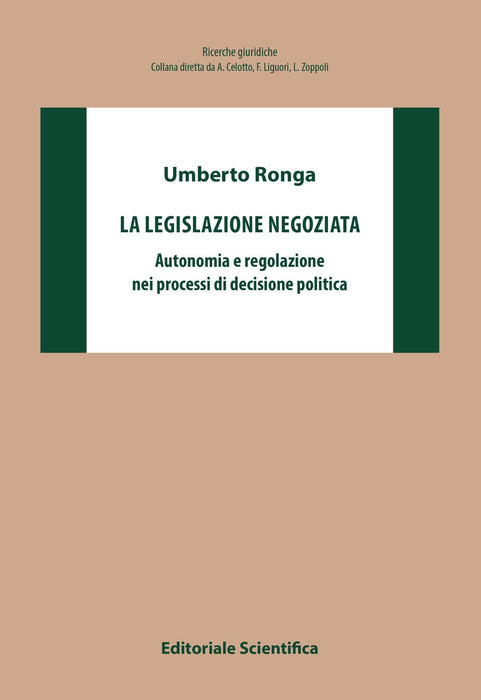 Ricerche giuridiche
Collana diretta da A. Celotto, F. Liguori, L. Zoppoli

Umberto Ronga

LA LEGISLAZIONE NEGOZIATA

Autonomia e regolazione
nei processi di decisione politica

Editoriale Scientifica